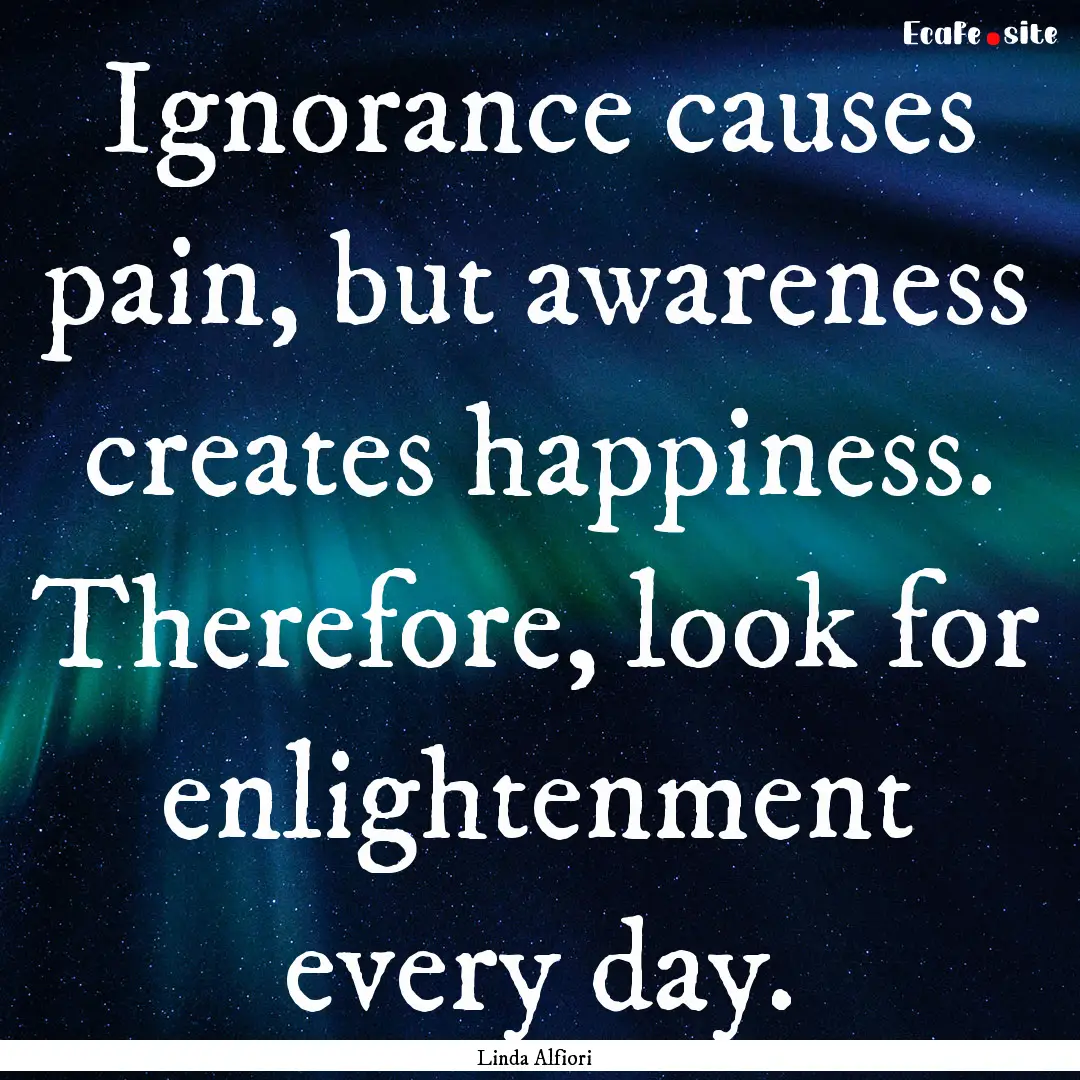 EcaFe.site

Ignorance causes pain, but awareness creates happiness. Therefore, look for enlightenment every day.

Linda Alfiori